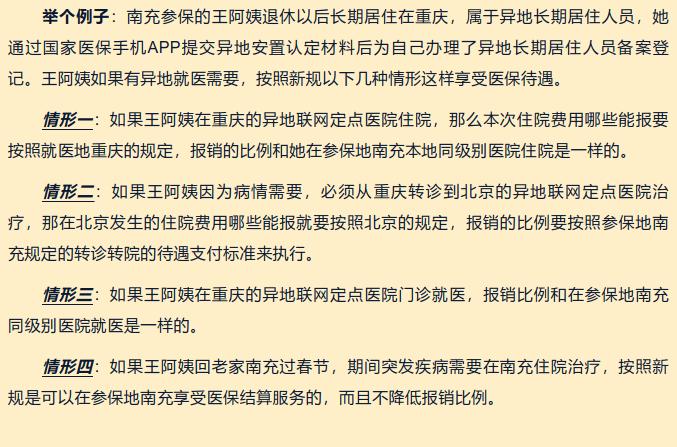 举个例子：南充参保的王阿姨退休以后长期居住在重庆，属于异地长期居住人员，她通过国家医保手机APP提交异地安置认定材料后为自己办理了异地长期居住人员备案登记。王阿姨如果有异地就医需要，按照新规以下几种情形这样享受医保待遇。

情形一：如果王阿姨在重庆的异地联网定点医院住院，那么本次住院费用哪些能报要按照就医地重庆的规定，报销的比例和她在参保地南充本地同级别医院住院是一样的。

情形二：如果王阿姨因为病情需要，必须从重庆转诊到北京的异地联网定点医院治疗，那在北京发生的住院费用哪些能报就要按照北京的规定，报销的比例要按照参保地南充规定的转诊转院的待遇支付标准来执行。

情形三：如果王阿姨在重庆的异地联网定点医院门诊就医，报销比例和在参保地南充同级别医院就医是一样的。

情形四：如果王阿姨回老家南充过春节，期间突发疾病需要在南充住院治疗，按照新规是可以在参保地南充享受医保结算服务的，而且不降低报销比例。